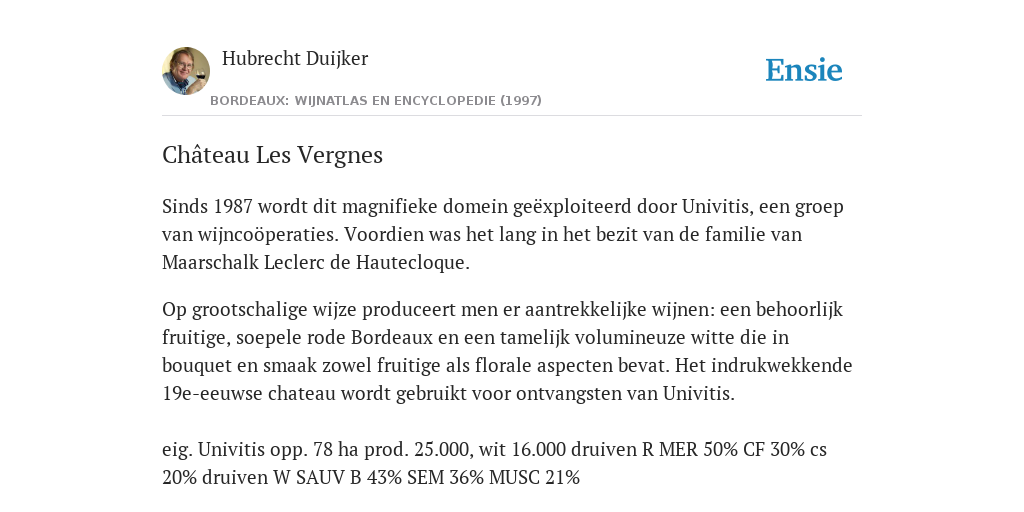 Hubrecht Duijker

BORDEAUX: WIJNATLAS EN ENCYCLOPEDIE (1997)

Ensie

Château Les Vergnes

Sinds 1987 wordt dit magnifieke domein geëxploiteerd door Univitis, een groep van wijncoöperaties. Voordien was het lang in het bezit van de familie van Maarschalk Leclerc de Hautecloque.

Op grootschalige wijze produceert men er aantrekkelijke wijnen: een behoorlijk fruitige, soepele rode Bordeaux en een tamelijk volumineuze witte die in bouquet en smaak zowel fruitige als florale aspecten bevat. Het indrukwekkende 19e-eeuwse chateau wordt gebruikt voor ontvangsten van Univitis.

eig. Univitis opp. 78 ha prod. 25.000, wit 16.000 druiven R MER 50% CF 30% cs 20% druiven W SAUV B 43% SEM 36% MUSC 21%